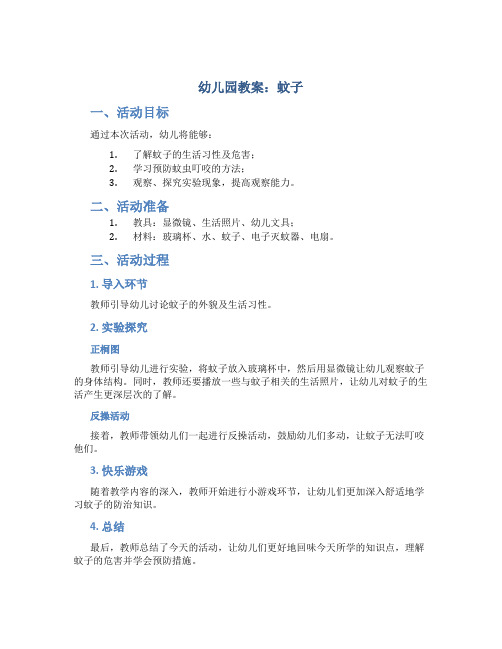 幼儿园教案：蚊子

一、活动目标

通过本次活动，幼儿将能够：

1. 了解蚊子的生活习性及危害；
2. 学习预防蚊虫叮咬的方法；
3. 观察、探究实验现象，提高观察能力。

二、活动准备

1. 教具：显微镜、生活照片、幼儿文具；
2. 材料：玻璃杯、水、蚊子、电子灭蚊器、电扇。

三、活动过程

1. 导入环节

教师引导幼儿讨论蚊子的外貌及生活习性。

2. 实验探究

正桐图

教师引导幼儿进行实验，将蚊子放入玻璃杯中，然后用显微镜让幼儿观察蚊子的身体结构。同时，教师还要播放一些与蚊子相关的生活照片，让幼儿对蚊子的生活产生更深层次的了解。

反操活动

接着，教师带领幼儿们一起进行反操活动，鼓励幼儿们多动，让蚊子无法叮咬他们。

3. 快乐游戏

随着教学内容的深入，教师开始进行小游戏环节，让幼儿们更加深入舒适地学习蚊子的防治知识。

4. 总结

最后，教师总结了今天的活动，让幼儿们更好地回味今天所学的知识点，理解蚊子的危害并学会预防措施。